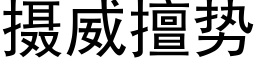 摄威擅势